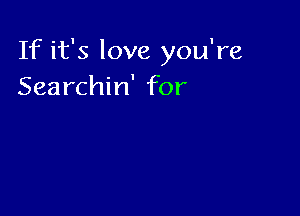 If it's love you're
Searchin' for